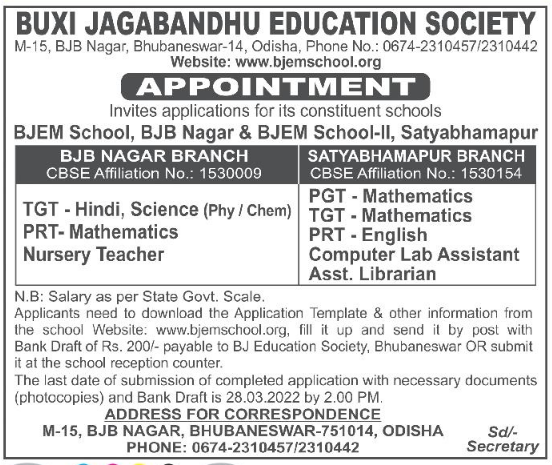 BUXI JAGABANDHU EDUCATION SOCIETY
M-15, BJB Nagar, Bhubaneswar-14, Odisha, Phone No.: 0674-2310457/2310442
Website: www.bjemschool.org

APPOINTMENT

Invites applications for its constituent schools
BJEM School, BJB Nagar & BJEM School-II, Satyabhamapur

| BJB NAGAR BRANCH CBSE Affiliation No.: 1530009 | SATYABHAMAPUR BRANCH CBSE Affiliation No.: 1530154 |
|---|---|
| TGT - Hindi, Science (Phy / Chem) PRT- Mathematics Nursery Teacher | PGT - Mathematics TGT - Mathematics PRT - English Computer Lab Assistant Asst. Librarian |

N.B: Salary as per State Govt. Scale.
Applicants need to download the Application Template & other information from the school Website: www.bjemschool.org, fill it up and send it by post with Bank Draft of Rs. 200/- payable to BJ Education Society, Bhubaneswar OR submit it at the school reception counter.
The last date of submission of completed application with necessary documents (photocopies) and Bank Draft is 28.03.2022 by 2.00 PM.

ADDRESS FOR CORRESPONDENCE
M-15, BJB NAGAR, BHUBANESWAR-751014, ODISHA
PHONE: 0674-2310457/2310442

Sd/-
Secretary